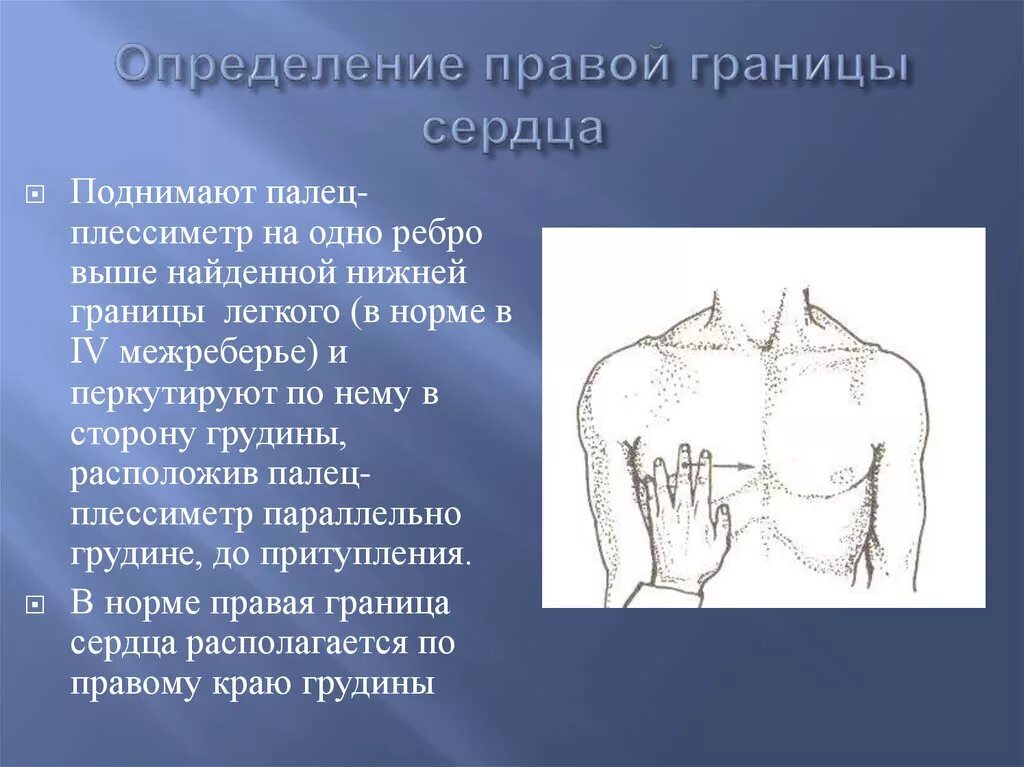 Определение правой границы сердца

Поднимают палец-плессиметр на одно ребро выше найденной нижней границы легкого (в норме в IV межреберье) и перкутируют по нему в сторону грудины, расположив палец-плессиметр параллельно грудине, до притупления.

В норме правая граница сердца располагается по правому краю грудины